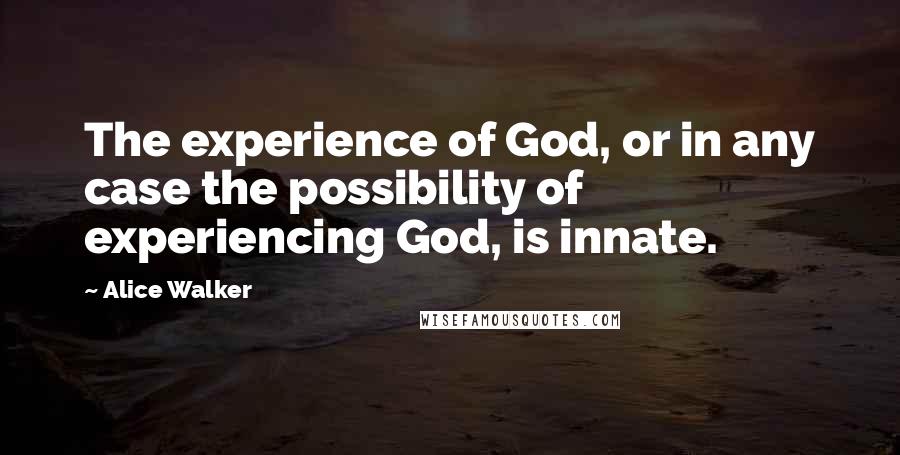 The experience of God, or in any case the possibility of experiencing God, is innate.

~ Alice Walker

WISEFAMOUSQUOTES.COM